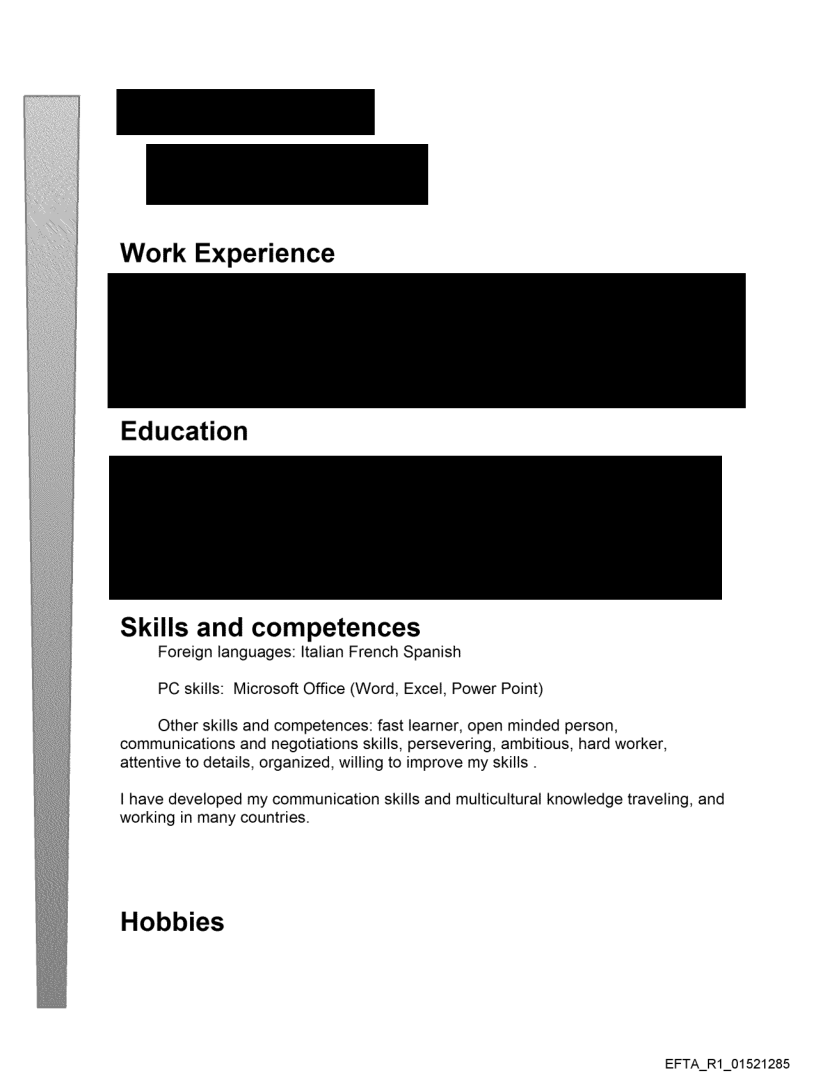 Work Experience

Education

Skills and competences

Foreign languages: Italian French Spanish

PC skills: Microsoft Office (Word, Excel, Power Point)

Other skills and competences: fast learner, open minded person, communications and negotiations skills, persevering, ambitious, hard worker, attentive to details, organized, willing to improve my skills .

I have developed my communication skills and multicultural knowledge traveling, and working in many countries.

Hobbies

EFTA_R1_01521285